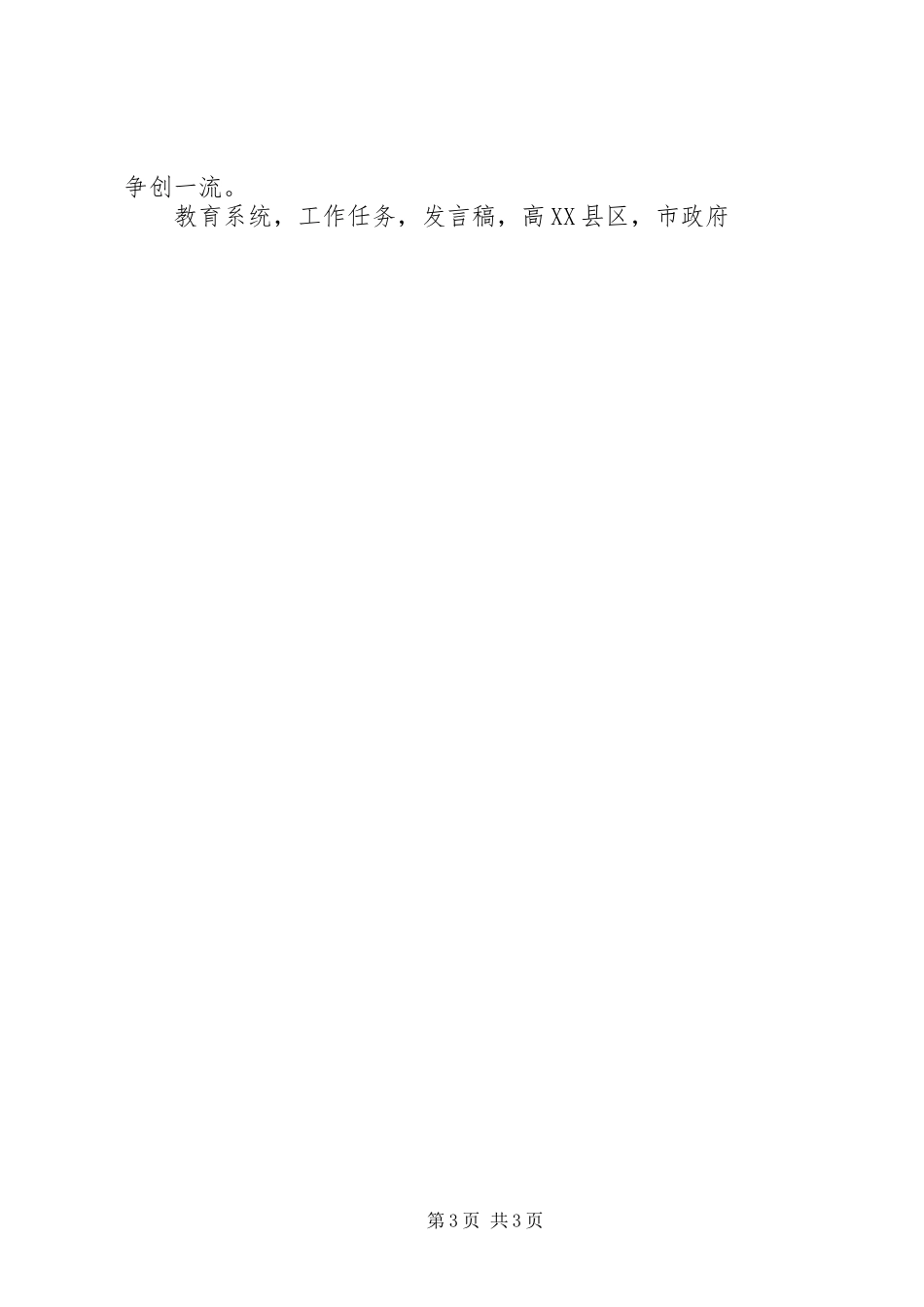 争创一流。

教育系统，工作任务，发言稿，高XX县区，市政府

第3页 共3页